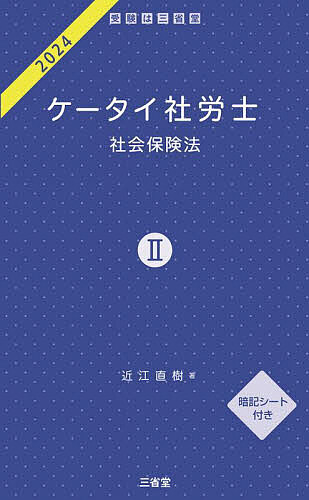 2024

受験は三省堂

ケータイ社労士

社会保険法

Ⅱ

近江直樹 著

暗記シート付き

三省堂